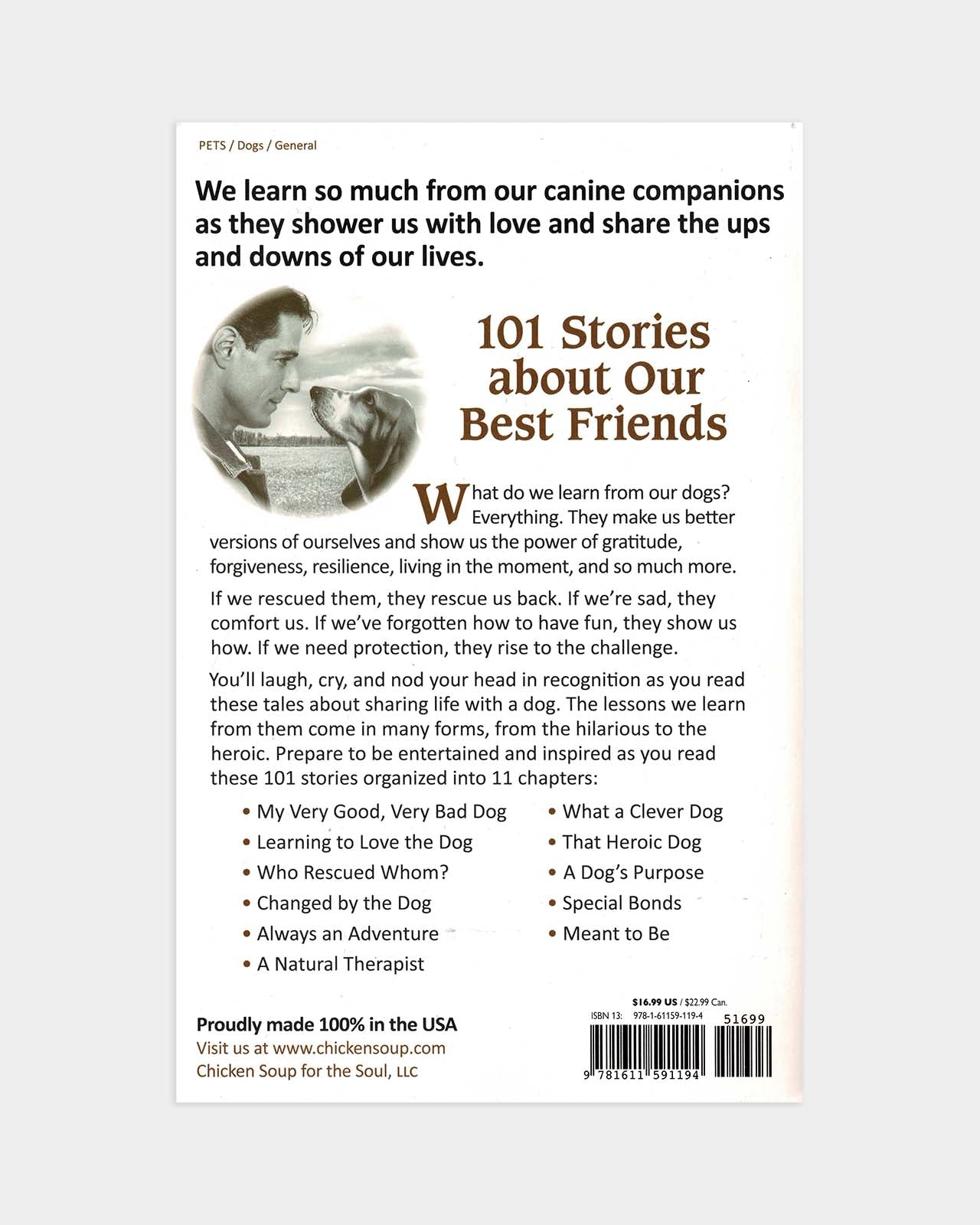 PETS / Dogs / General

We learn so much from our canine companions as they shower us with love and share the ups and downs of our lives.

101 Stories about Our Best Friends

What do we learn from our dogs? Everything. They make us better versions of ourselves and show us the power of gratitude, forgiveness, resilience, living in the moment, and so much more.

If we rescued them, they rescue us back. If we're sad, they comfort us. If we've forgotten how to have fun, they show us how. If we need protection, they rise to the challenge.

You'll laugh, cry, and nod your head in recognition as you read these tales about sharing life with a dog. The lessons we learn from them come in many forms, from the hilarious to the heroic. Prepare to be entertained and inspired as you read these 101 stories organized into 11 chapters:

• My Very Good, Very Bad Dog
• Learning to Love the Dog
• Who Rescued Whom?
• Changed by the Dog
• Always an Adventure
• A Natural Therapist

• What a Clever Dog
• That Heroic Dog
• A Dog's Purpose
• Special Bonds
• Meant to Be

Proudly made 100% in the USA
Visit us at www.chickensoup.com
Chicken Soup for the Soul, LLC

$16.99 US / $22.99 Can.
ISBN 13: 978-1-61159-119-4
51699
9 781611 591194